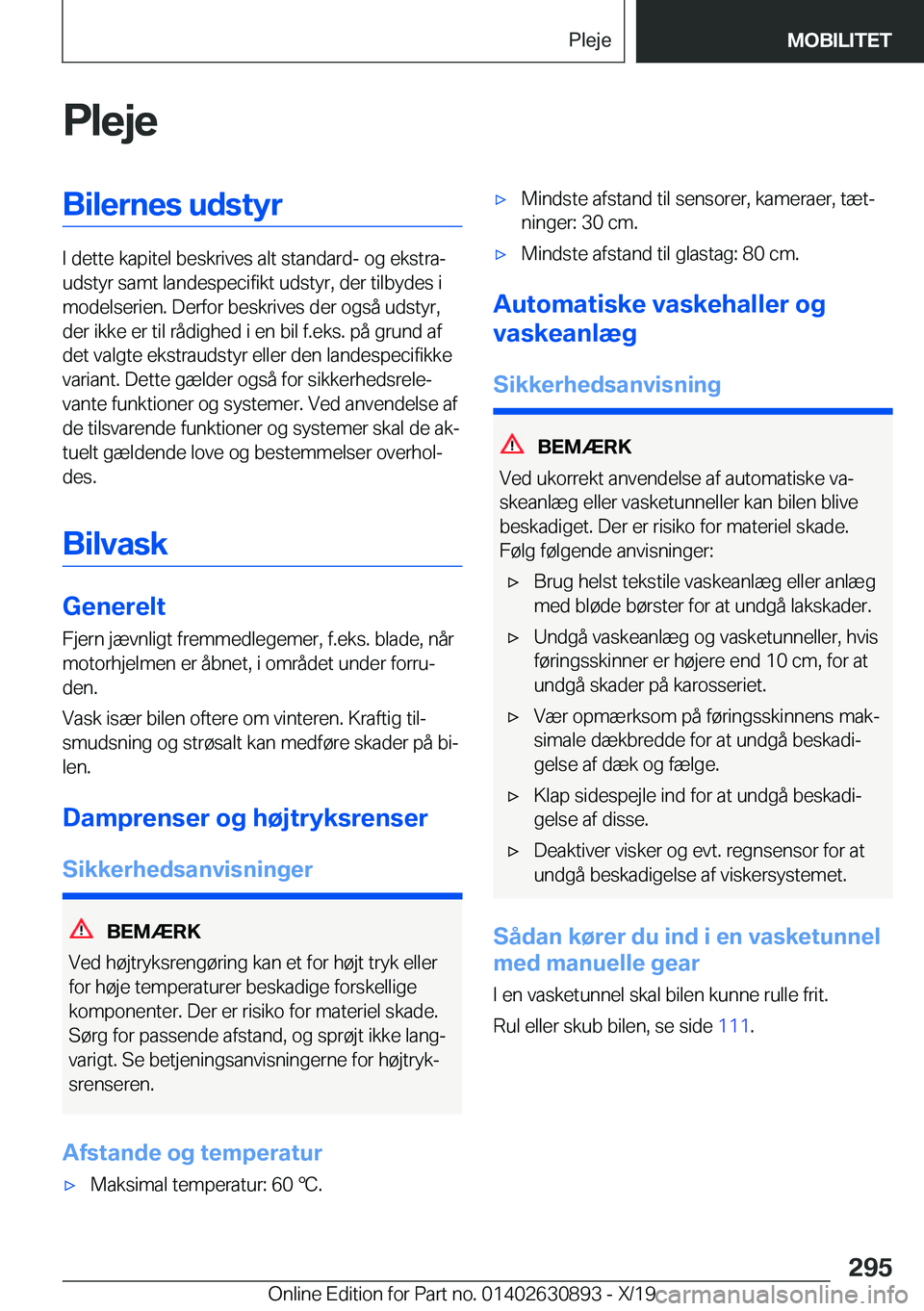 Pleje MOBILITET

Pleje

Bilernes udstyr

I dette kapitel beskrives alt standard- og ekstraudstyr samt landespecifikt udstyr, der tilbydes i modelserien. Derfor beskrives der også udstyr, der ikke er til rådighed i en bil f.eks. på grund af det valgte ekstraudstyr eller den landespecifikke variant. Dette gælder også for sikkerhedsrelevante funktioner og systemer. Ved anvendelse af de tilsvarende funktioner og systemer skal de aktuelt gældende love og bestemmelser overholdes.

Bilvask

Generelt

Fjern jævnligt fremmedlegemer, f.eks. blade, når motorhjelmen er åbnet, i området under forruden.

Vask især bilen oftere om vinteren. Kraftig tilsmudsning og strøsalt kan medføre skader på bilen.

Damprenser og højtryksrenser

Sikkerhedsanvisninger

BEMÆRK

Ved højtryksrengøring kan et for højt tryk eller for høje temperaturer beskadige forskellige komponenter. Der er risiko for materiel skade. Sørg for passende afstand, og sprøjt ikke langvarigt. Se betjeningsanvisningerne for højtryksrenseren.

Afstande og temperatur

▷ Maksimal temperatur: 60 ℃.

▷ Mindste afstand til sensorer, kameraer, tætninger: 30 cm.

▷ Mindste afstand til glastag: 80 cm.

Automatiske vaskehaller og vaskeanlæg

Sikkerhedsanvisning

BEMÆRK

Ved ukorrekt anvendelse af automatiske vaskeanlæg eller vasketunneller kan bilen blive beskadiget. Der er risiko for materiel skade. Følg følgende anvisninger:

▷ Brug helst tekstile vaskeanlæg eller anlæg med bløde børster for at undgå lakskader.

▷ Undgå vaskeanlæg og vasketunneller, hvis føringsskinner er højere end 10 cm, for at undgå skader på karosseriet.

▷ Vær opmærksom på føringsskinnens maksimale dækbredde for at undgå beskadigelse af dæk og fælge.

▷ Klap sidespejle ind for at undgå beskadigelse af disse.

▷ Deaktiver visker og evt. regnsensor for at undgå beskadigelse af viskersystemet.

Sådan kører du ind i en vasketunnel med manuelle gear

I en vasketunnel skal bilen kunne rulle frit.

Rul eller skub bilen, se side 111.

295

Online Edition for Part no. 01402630893 - X/19 carmanualsonline.info